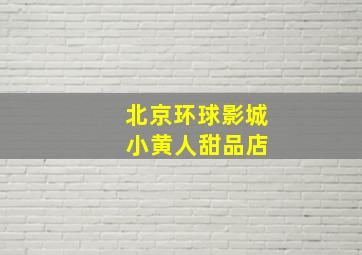 北京环球影城
小黄人甜品店